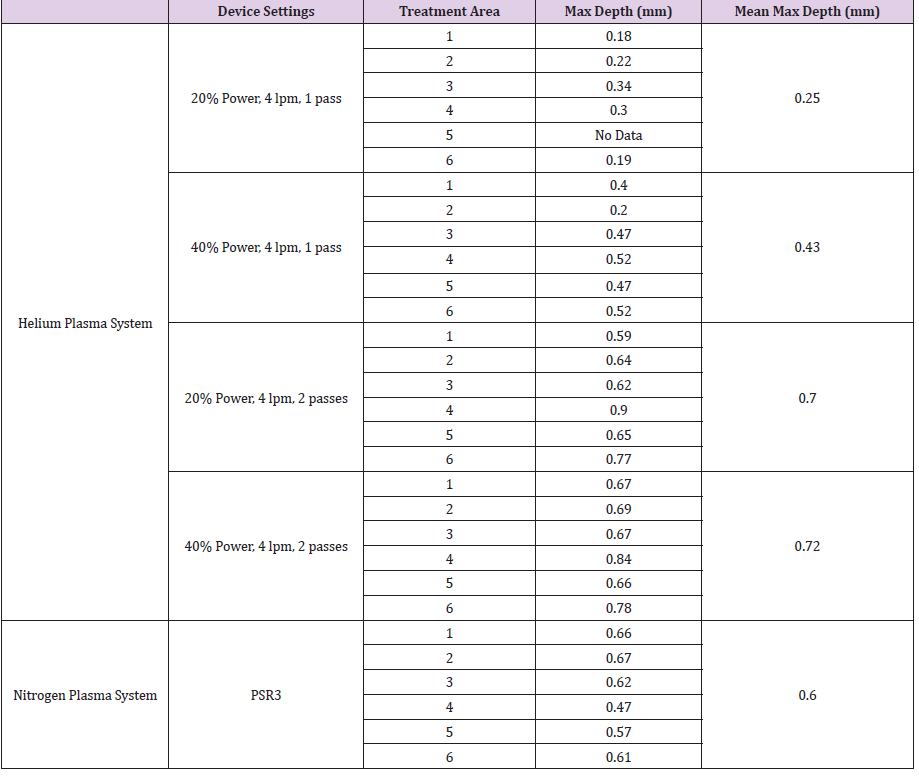 | | Device Settings | Treatment Area | Max Depth (mm) | Mean Max Depth (mm) |
|---|---|---|---|---|
| Helium Plasma System | 20% Power, 4 lpm, 1 pass | 1 | 0.18 | 0.25 |
| | | 2 | 0.22 | |
| | | 3 | 0.34 | |
| | | 4 | 0.3 | |
| | | 5 | No Data | |
| | | 6 | 0.19 | |
| | 40% Power, 4 lpm, 1 pass | 1 | 0.4 | 0.43 |
| | | 2 | 0.2 | |
| | | 3 | 0.47 | |
| | | 4 | 0.52 | |
| | | 5 | 0.47 | |
| | | 6 | 0.52 | |
| | 20% Power, 4 lpm, 2 passes | 1 | 0.59 | 0.7 |
| | | 2 | 0.64 | |
| | | 3 | 0.62 | |
| | | 4 | 0.9 | |
| | | 5 | 0.65 | |
| | | 6 | 0.77 | |
| | 40% Power, 4 lpm, 2 passes | 1 | 0.67 | 0.72 |
| | | 2 | 0.69 | |
| | | 3 | 0.67 | |
| | | 4 | 0.84 | |
| | | 5 | 0.66 | |
| | | 6 | 0.78 | |
| Nitrogen Plasma System | PSR3 | 1 | 0.66 | 0.6 |
| | | 2 | 0.67 | |
| | | 3 | 0.62 | |
| | | 4 | 0.47 | |
| | | 5 | 0.57 | |
| | | 6 | 0.61 | |